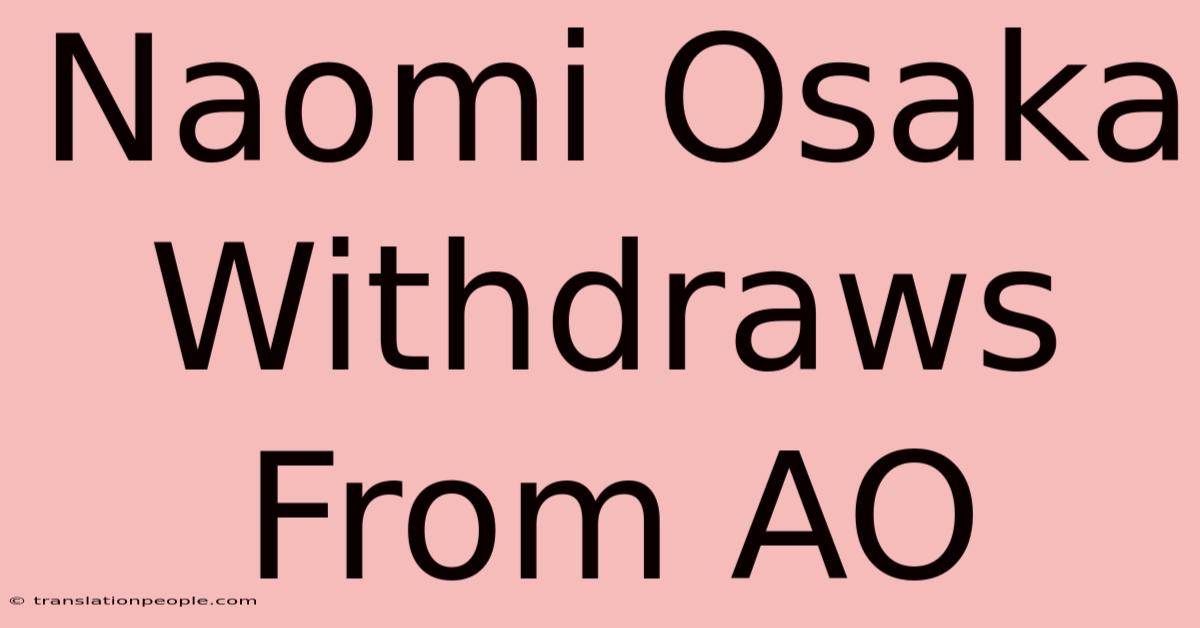 Naomi Osaka Withdraws From AO

© translationpeople.com